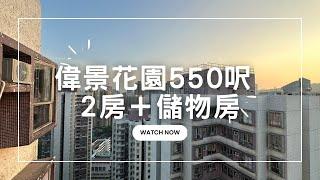 偉景花園550呎
2房＋儲物房

WATCH NOW